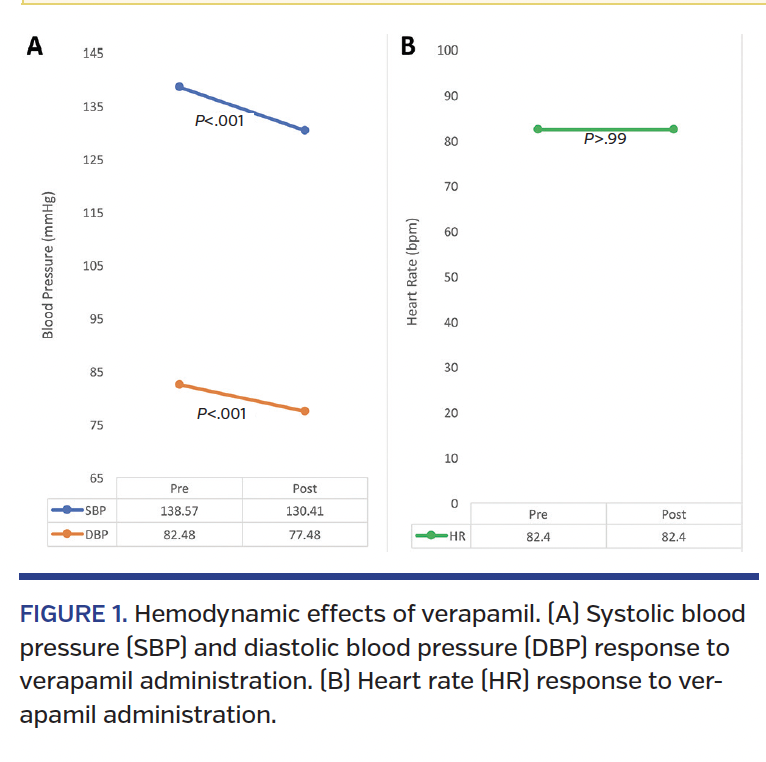 A

145
135
125
115
105
95
85
75
65

Blood Pressure (mmHg)

P<.001

P<.001

|  | Pre | Post |
|---|---|---|
| SBP | 138.57 | 130.41 |
| DBP | 82.48 | 77.48 |

B

100
90
80
70
60
50
40
30
20
10
0

Heart Rate (bpm)

P>.99

|  | Pre | Post |
|---|---|---|
| HR | 82.4 | 82.4 |

FIGURE 1. Hemodynamic effects of verapamil. (A) Systolic blood pressure (SBP) and diastolic blood pressure (DBP) response to verapamil administration. (B) Heart rate (HR) response to verapamil administration.